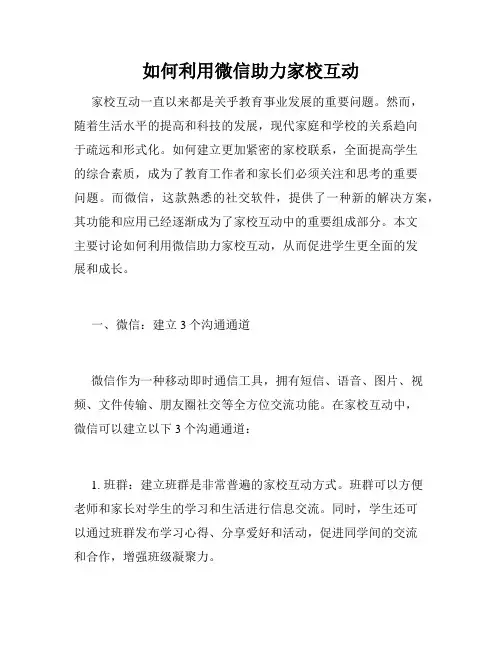 如何利用微信助力家校互动

家校互动一直以来都是关乎教育事业发展的重要问题。然而，随着生活水平的提高和科技的发展，现代家庭和学校的关系趋向于疏远和形式化。如何建立更加紧密的家校联系，全面提高学生的综合素质，成为了教育工作者和家长们必须关注和思考的重要问题。而微信，这款熟悉的社交软件，提供了一种新的解决方案，其功能和应用已经逐渐成为了家校互动中的重要组成部分。本文主要讨论如何利用微信助力家校互动，从而促进学生更全面的发展和成长。

一、微信：建立 3 个沟通通道

微信作为一种移动即时通信工具，拥有短信、语音、图片、视频、文件传输、朋友圈社交等全方位交流功能。在家校互动中，微信可以建立以下 3 个沟通通道：

1. 班群：建立班群是非常普遍的家校互动方式。班群可以方便老师和家长对学生的学习和生活进行信息交流。同时，学生还可以通过班群发布学习心得、分享爱好和活动，促进同学间的交流和合作，增强班级凝聚力。